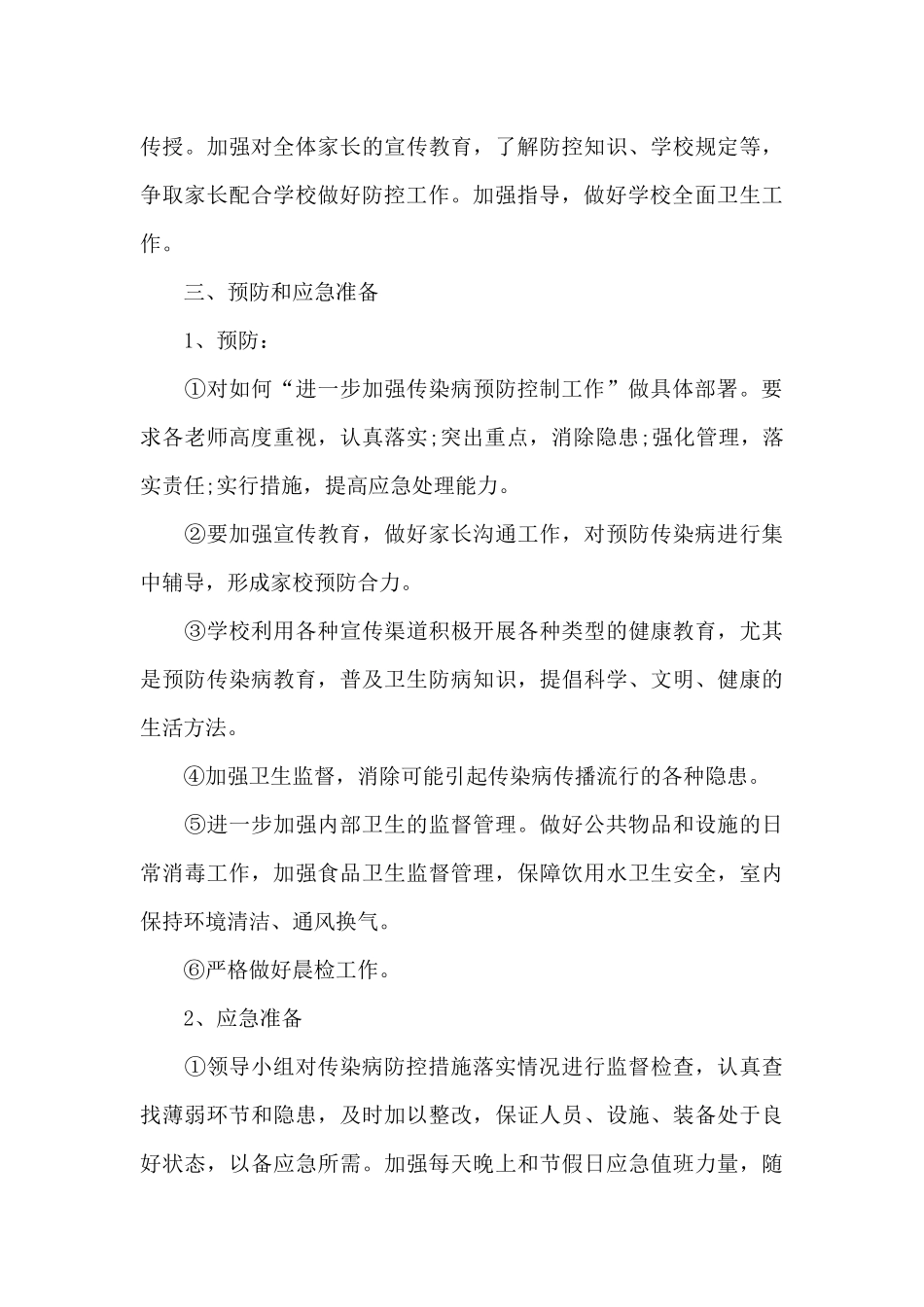 传授。加强对全体家长的宣传教育，了解防控知识、学校规定等，争取家长配合学校做好防控工作。加强指导，做好学校全面卫生工作。

三、预防和应急准备

1、预防：

①对如何“进一步加强传染病预防控制工作”做具体部署。要求各老师高度重视，认真落实;突出重点，消除隐患;强化管理，落实责任;实行措施，提高应急处理能力。

②要加强宣传教育，做好家长沟通工作，对预防传染病进行集中辅导，形成家校预防合力。

③学校利用各种宣传渠道积极开展各种类型的健康教育，尤其是预防传染病教育，普及卫生防病知识，提倡科学、文明、健康的生活方法。

④加强卫生监督，消除可能引起传染病传播流行的各种隐患。

⑤进一步加强内部卫生的监督管理。做好公共物品和设施的日常消毒工作，加强食品卫生监督管理，保障饮用水卫生安全，室内保持环境清洁、通风换气。

⑥严格做好晨检工作。

2、应急准备

①领导小组对传染病防控措施落实情况进行监督检查，认真查找薄弱环节和隐患，及时加以整改，保证人员、设施、装备处于良好状态，以备应急所需。加强每天晚上和节假日应急值班力量，随